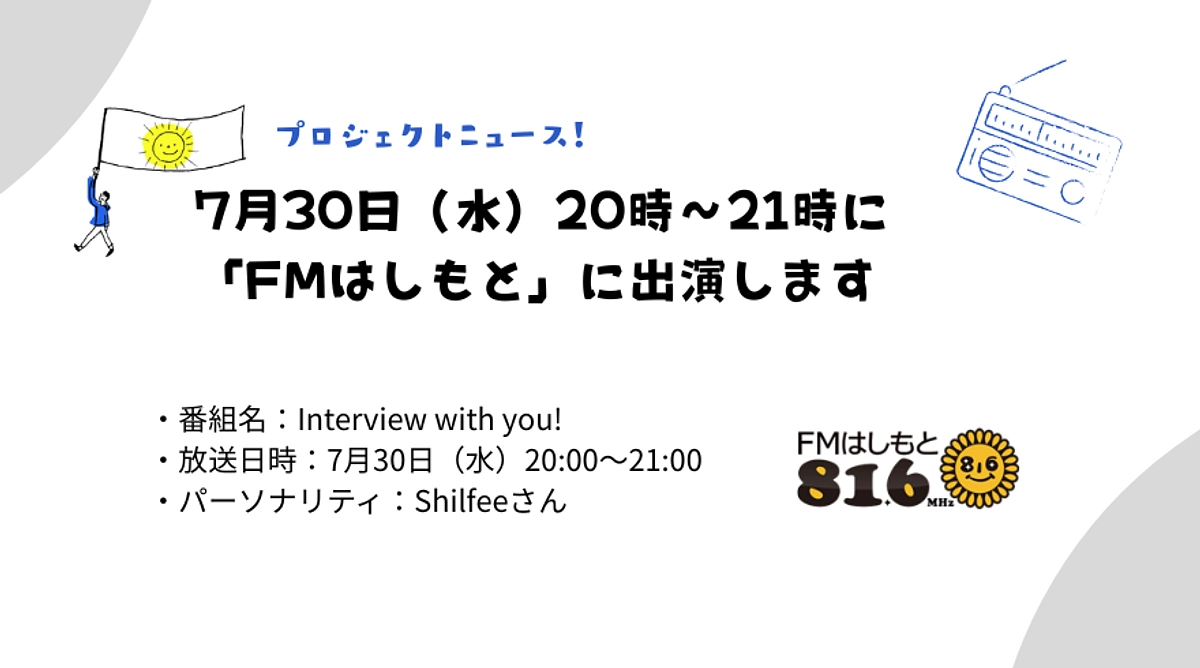 プロジェクトニュース!

7月30日（水）20時～21時に
「FMはしもと」に出演します

・番組名：Interview with you!
・放送日時：7月30日（水）20:00～21:00
・パーソナリティ：Shilfeeさん

FMはしもと
81.6 MHz
81.6